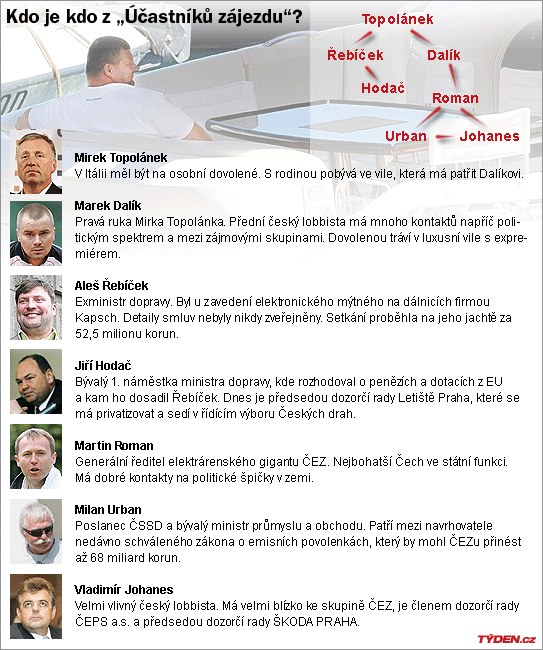 Kdo je kdo z „Účastníků zájezdu“?

Topolánek
Řebíček
Dalík
Hodač
Roman
Urban
Johanes

Mirek Topolánek
V Itálii měl být na osobní dovolené. S rodinou pobývá ve vile, která má patřit Dalíkovi.

Marek Dalík
Pravá ruka Mirka Topolánka. Přední český lobbista má mnoho kontaktů napříč politickým spektrem a mezi zájmovými skupinami. Dovolenou tráví v luxusní vile s expremiérem.

Aleš Řebíček
Exministr dopravy. Byl u zavedení elektronického mýtného na dálnicích firmou Kapsch. Detaily smluv nebyly nikdy zveřejněny. Setkání proběhla na jeho jachtě za 52,5 milionu korun.

Jiří Hodač
Bývalý 1. náměstka ministra dopravy, kde rozhodoval o penězích a dotacích z EU a kam ho dosadil Řebíček. Dnes je předsedou dozorčí rady Letiště Praha, které se má privatizovat a sedí v řídícím výboru Českých drah.

Martin Roman
Generální ředitel elektrárenského gigantu ČEZ. Nejbohatší Čech ve státní funkci. Má dobré kontakty na politické špičky v zemi.

Milan Urban
Poslanec ČSSD a bývalý ministr průmyslu a obchodu. Patří mezi navrhovatele nedávno schváleného zákona o emisních povolenkách, který by mohl ČEZu přinést až 68 miliard korun.

Vladimír Johanes
Velmi vlivný český lobbista. Má velmi blízko ke skupině ČEZ, je členem dozorčí rady ČEPS a.s. a předsedou dozorčí rady ŠKODA PRAHA.

TÝDEN.cz